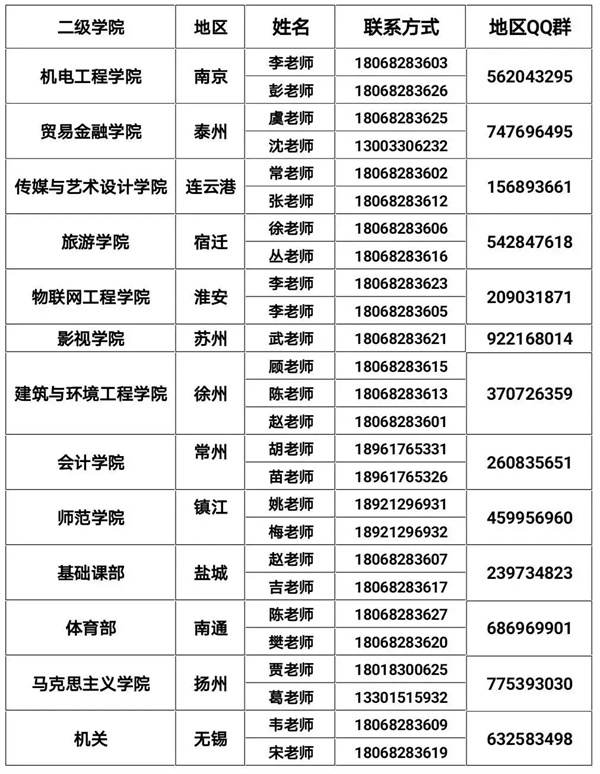 | 二级学院 | 地区 | 姓名 | 联系方式 | 地区QQ群 |
|---|---|---|---|---|
| 机电工程学院 | 南京 | 李老师 | 18068283603 | 562043295 |
| | | 彭老师 | 18068283626 | |
| 贸易金融学院 | 泰州 | 虞老师 | 18068283625 | 747696495 |
| | | 沈老师 | 13003306232 | |
| 传媒与艺术设计学院 | 连云港 | 常老师 | 18068283602 | 156893661 |
| | | 张老师 | 18068283612 | |
| 旅游学院 | 宿迁 | 徐老师 | 18068283606 | 542847618 |
| | | 丛老师 | 18068283616 | |
| 物联网工程学院 | 淮安 | 李老师 | 18068283623 | 209031871 |
| | | 李老师 | 18068283605 | |
| 影视学院 | 苏州 | 武老师 | 18068283621 | 922168014 |
| 建筑与环境工程学院 | 徐州 | 顾老师 | 18068283615 | 370726359 |
| | | 陈老师 | 18068283613 | |
| | | 赵老师 | 18068283601 | |
| 会计学院 | 常州 | 胡老师 | 18961765331 | 260835651 |
| | | 苗老师 | 18961765326 | |
| 师范学院 | 镇江 | 姚老师 | 18921296931 | 459956960 |
| | | 梅老师 | 18921296932 | |
| 基础课部 | 盐城 | 赵老师 | 18068283607 | 239734823 |
| | | 吉老师 | 18068283617 | |
| 体育部 | 南通 | 陈老师 | 18068283627 | 686969901 |
| | | 樊老师 | 18068283620 | |
| 马克思主义学院 | 扬州 | 贾老师 | 18018300625 | 775393030 |
| | | 葛老师 | 13301515932 | |
| 机关 | 无锡 | 韦老师 | 18068283609 | 632583498 |
| | | 宋老师 | 18068283619 | |